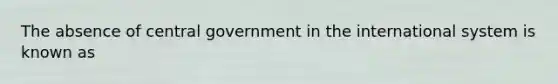 The absence of central government in the international system is known as